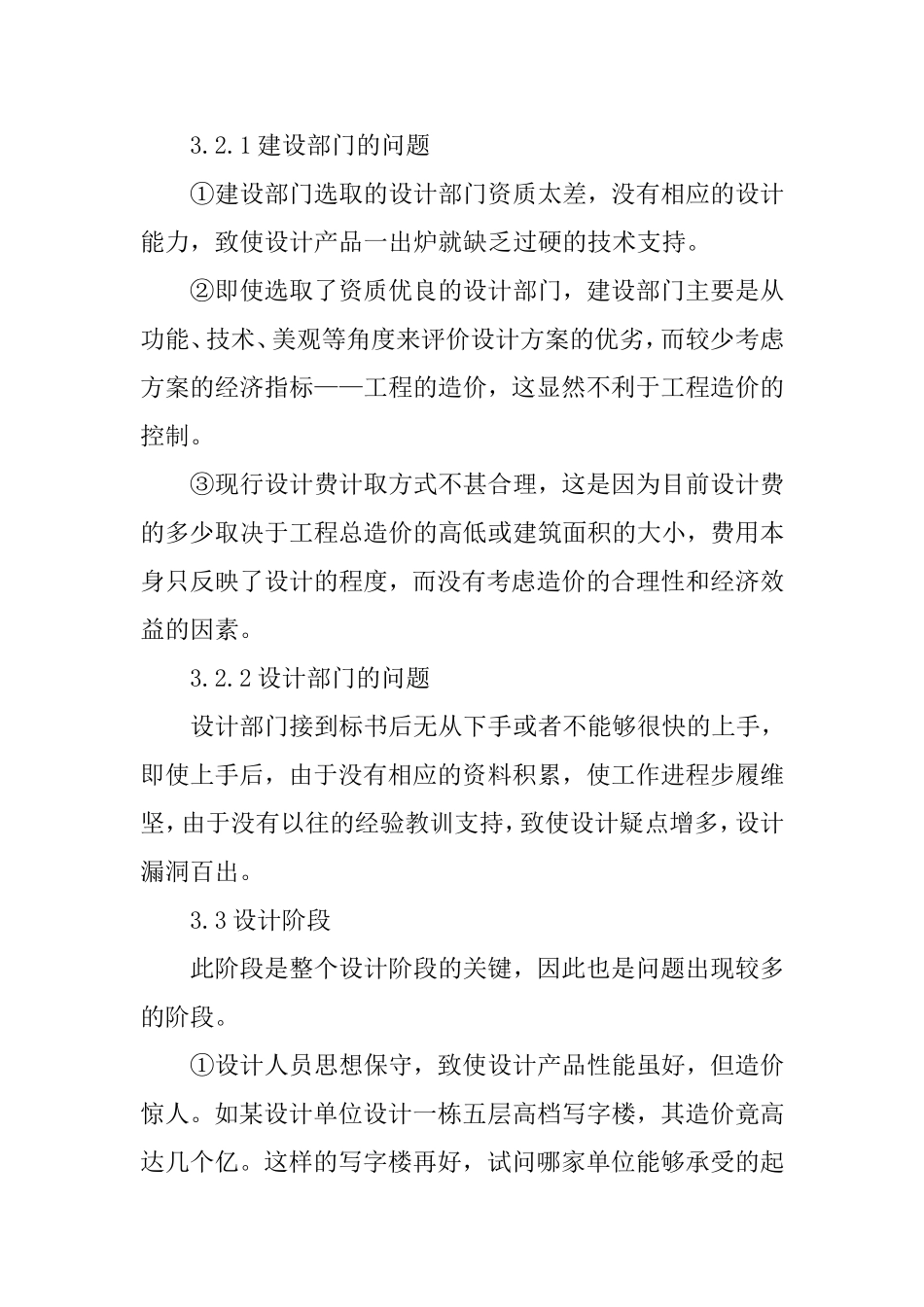 3.2.1 建设部门的问题

①建设部门选取的设计部门资质太差，没有相应的设计能力，致使设计产品一出炉就缺乏过硬的技术支持。

②即使选取了资质优良的设计部门，建设部门主要是从功能、技术、美观等角度来评价设计方案的优劣，而较少考虑方案的经济指标——工程的造价，这显然不利于工程造价的控制。

③现行设计费计取方式不甚合理，这是因为目前设计费的多少取决于工程总造价的高低或建筑面积的大小，费用本身只反映了设计的程度，而没有考虑造价的合理性和经济效益的因素。

3.2.2 设计部门的问题

设计部门接到标书后无从下手或者不能够很快的上手，即使上手后，由于没有相应的资料积累，使工作进程步履维坚，由于没有以往的经验教训支持，致使设计疑点增多，设计漏洞百出。

3.3 设计阶段

此阶段是整个设计阶段的关键，因此也是问题出现较多的阶段。

①设计人员思想保守，致使设计产品性能虽好，但造价惊人。如某设计单位设计一栋五层高档写字楼，其造价竟高达几个亿。这样的写字楼再好，试问哪家单位能够承受的起